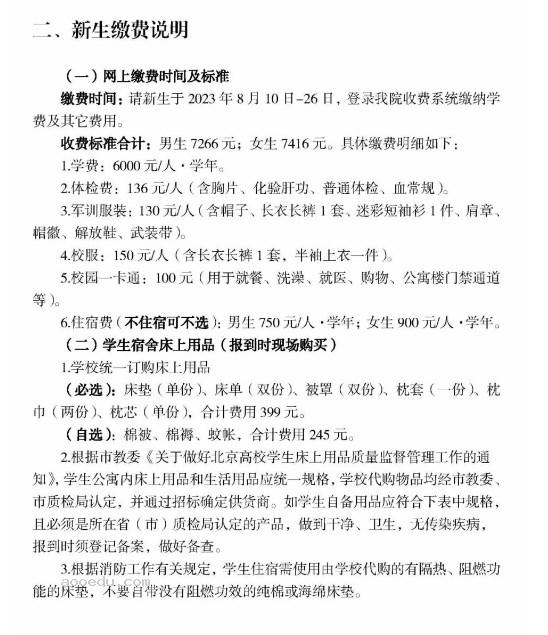 二、新生缴费说明

（一）网上缴费时间及标准

缴费时间：请新生于 2023 年 8 月 10 日–26 日，登录我院收费系统缴纳学费及其它费用。

收费标准合计：男生 7266 元；女生 7416 元。具体缴费明细如下：

1.学费：6000 元/人·学年。

2.体检费：136 元/人（含胸片、化验肝功、普通体检、血常规）。

3.军训服装：130 元/人（含帽子、长衣长裤 1 套、迷彩短袖衫 1 件、肩章、帽徽、解放鞋、武装带）。

4.校服：150 元/人（含长衣长裤 1 套，半袖上衣一件）。

5.校园一卡通：100 元（用于就餐、洗澡、就医、购物、公寓楼门禁通道等）。

6.住宿费（不住宿可不选）：男生 750 元/人·学年；女生 900 元/人·学年。

（二）学生宿舍床上用品（报到时现场购买）

1.学校统一订购床上用品

（必选）：床垫（单份）、床单（双份）、被罩（双份）、枕套（一份）、枕巾（两份）、枕芯（单份），合计费用 399 元。

（自选）：棉被、棉褥、蚊帐，合计费用 245 元。

2.根据市教委《关于做好北京高校学生床上用品质量监督管理工作的通知》，学生公寓内床上用品和生活用品应统一规格，学校代购物品均经市教委、市质检局认定，并通过招标确定供货商。如学生自备用品应符合下表中规格，且必须是所在省（市）质检局认定的产品，做到干净、卫生，无传染疾病，报到时须登记备案，做好备查。

3.根据消防工作有关规定，学生住宿需使用由学校代购的有隔热、阻燃功能的床垫，不要自带没有阻燃功效的纯棉或海绵床垫。

aooedu.com